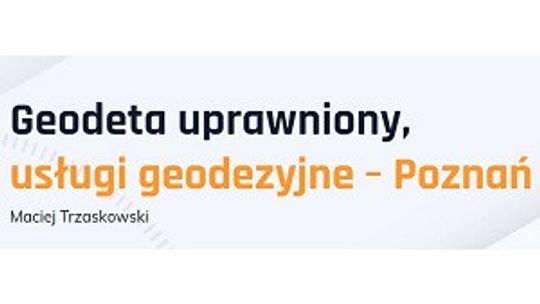 Geodeta uprawniony,
usługi geodezyjne - Poznań
Maciej Trzaskowski